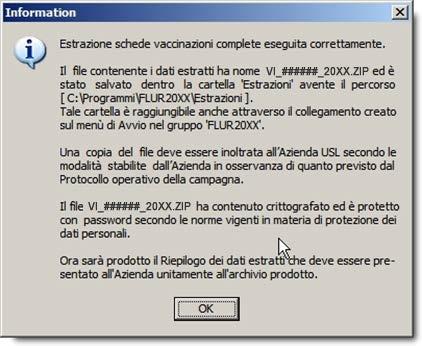 Information

Estrazione schede vaccinazioni complete eseguita correttamente.

Il file contenente i dati estratti ha nome VI_######_20XX.ZIP ed è stato salvato dentro la cartella 'Estrazioni' avente il percorso [ C:\Programmi\FLUR20XX\Estrazioni ].
Tale cartella è raggiungibile anche attraverso il collegamento creato sul menù di Avvio nel gruppo 'FLUR20XX'.

Una copia del file deve essere inoltrata all'Azienda USL secondo le modalità stabilite dall'Azienda in osservanza di quanto previsto dal Protocollo operativo della campagna.

Il file VI_######_20XX.ZIP ha contenuto crittografato ed è protetto con password secondo le norme vigenti in materia di protezione dei dati personali.

Ora sarà prodotto il Riepilogo dei dati estratti che deve essere presentato all'Azienda unitamente all'archivio prodotto.

OK